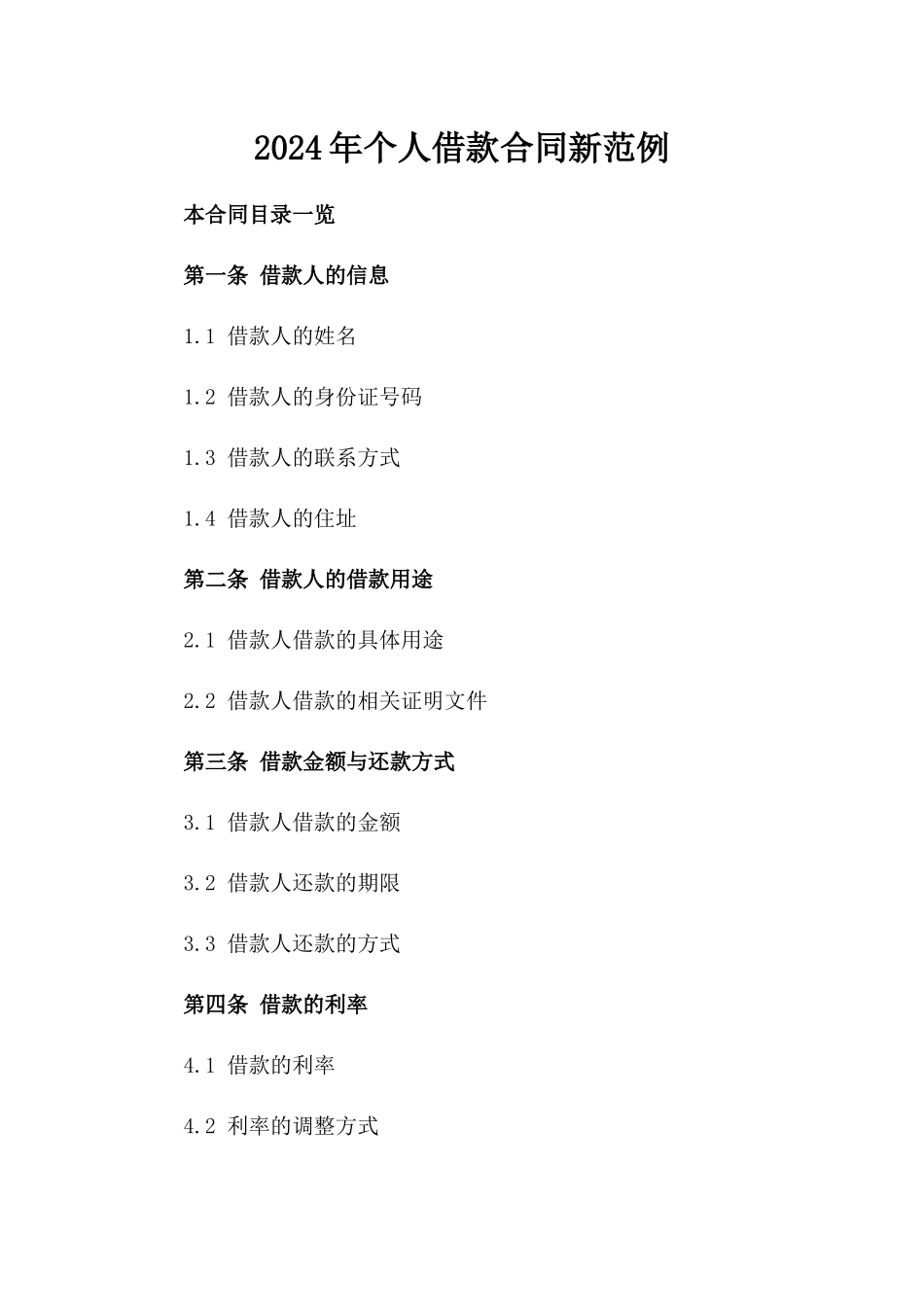 2024年个人借款合同新范例

本合同目录一览

第一条 借款人的信息

1.1 借款人的姓名

1.2 借款人的身份证号码

1.3 借款人的联系方式

1.4 借款人的住址

第二条 借款人的借款用途

2.1 借款人借款的具体用途

2.2 借款人借款的相关证明文件

第三条 借款金额与还款方式

3.1 借款人借款的金额

3.2 借款人还款的期限

3.3 借款人还款的方式

第四条 借款的利率

4.1 借款的利率

4.2 利率的调整方式